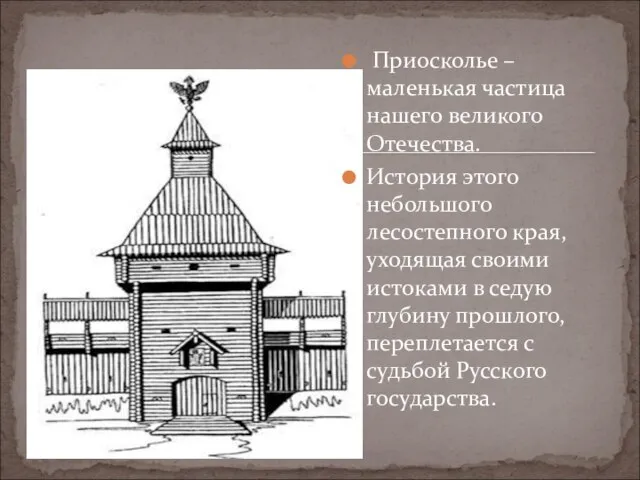 Приосколье – маленькая частица нашего великого Отечества.

История этого небольшого лесостепного края, уходящая своими истоками в седую глубину прошлого, переплетается с судьбой Русского государства.